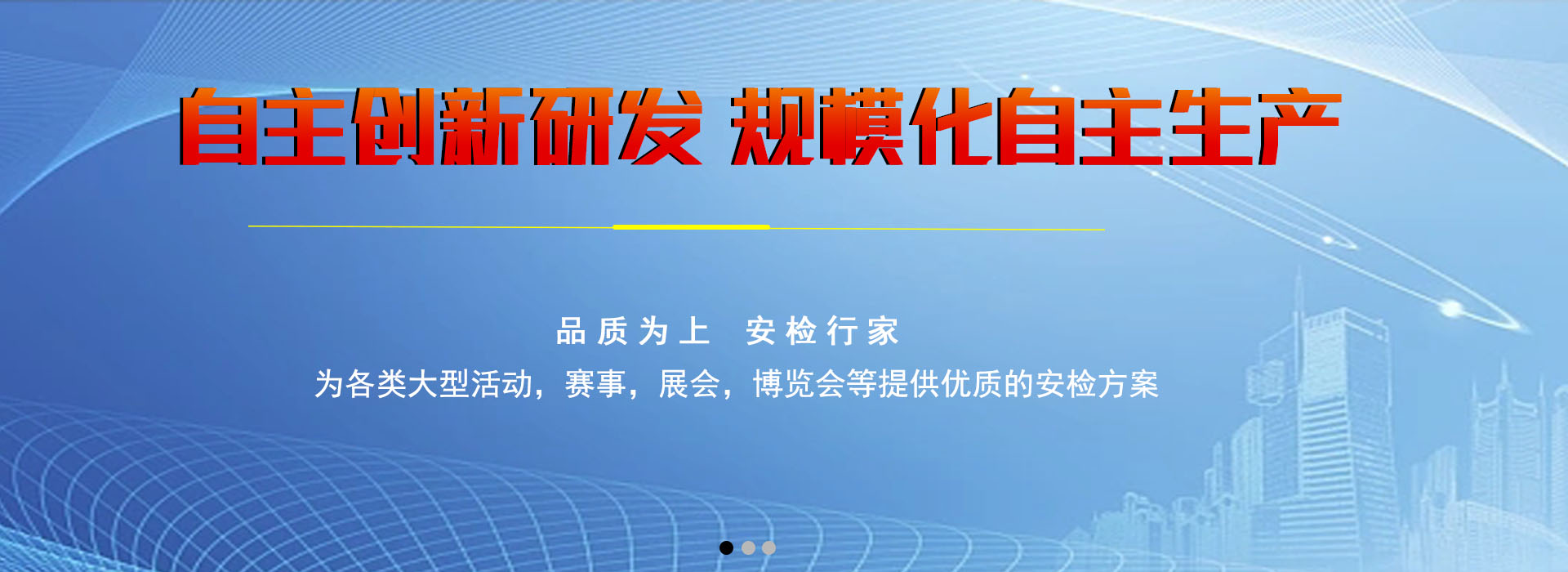 自主创新研发 规模化自主生产

品质为上 安检行家

为各类大型活动，赛事，展会，博览会等提供优质的安检方案